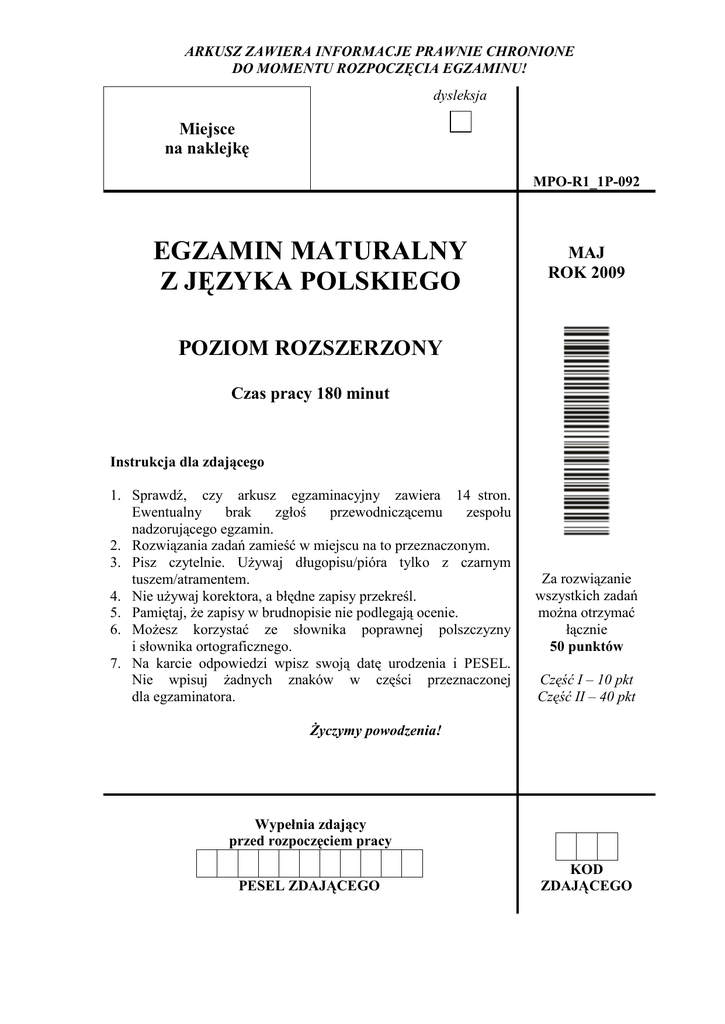 ARKUSZ ZAWIERA INFORMACJE PRAWNIE CHRONIONE
DO MOMENTU ROZPOCZĘCIA EGZAMINU!

Miejsce
na naklejkę

dysleksja

MPO-R1_1P-092

EGZAMIN MATURALNY
Z JĘZYKA POLSKIEGO

POZIOM ROZSZERZONY

Czas pracy 180 minut

Instrukcja dla zdającego

1. Sprawdź, czy arkusz egzaminacyjny zawiera 14 stron. Ewentualny brak zgłoś przewodniczącemu zespołu nadzorującego egzamin.
2. Rozwiązania zadań zamieść w miejscu na to przeznaczonym.
3. Pisz czytelnie. Używaj długopisu/pióra tylko z czarnym tuszem/atramentem.
4. Nie używaj korektora, a błędne zapisy przekreśl.
5. Pamiętaj, że zapisy w brudnopisie nie podlegają ocenie.
6. Możesz korzystać ze słownika poprawnej polszczyzny i słownika ortograficznego.
7. Na karcie odpowiedzi wpisz swoją datę urodzenia i PESEL. Nie wpisuj żadnych znaków w części przeznaczonej dla egzaminatora.

Życzymy powodzenia!

MAJ
ROK 2009

Za rozwiązanie wszystkich zadań można otrzymać łącznie
50 punktów

Część I – 10 pkt
Część II – 40 pkt

Wypełnia zdający
przed rozpoczęciem pracy

PESEL ZDAJĄCEGO

KOD
ZDAJĄCEGO